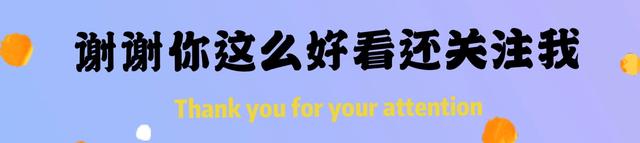 谢谢你这么好看还关注我

Thank you for your attention